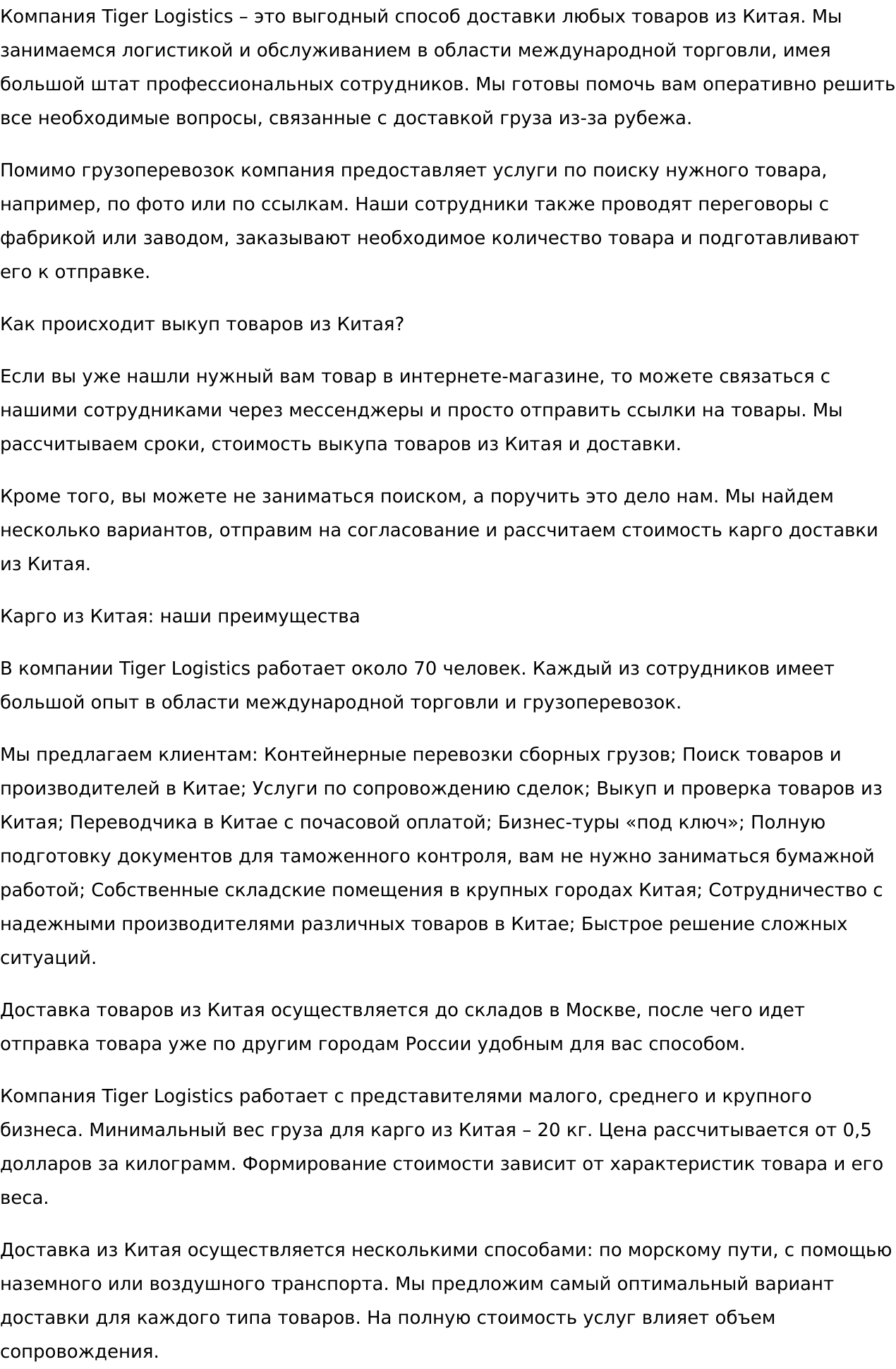 Компания Tiger Logistics – это выгодный способ доставки любых товаров из Китая. Мы занимаемся логистикой и обслуживанием в области международной торговли, имея большой штат профессиональных сотрудников. Мы готовы помочь вам оперативно решить все необходимые вопросы, связанные с доставкой груза из-за рубежа.

Помимо грузоперевозок компания предоставляет услуги по поиску нужного товара, например, по фото или по ссылкам. Наши сотрудники также проводят переговоры с фабрикой или заводом, заказывают необходимое количество товара и подготавливают его к отправке.

Как происходит выкуп товаров из Китая?

Если вы уже нашли нужный вам товар в интернете-магазине, то можете связаться с нашими сотрудниками через мессенджеры и просто отправить ссылки на товары. Мы рассчитываем сроки, стоимость выкупа товаров из Китая и доставки.

Кроме того, вы можете не заниматься поиском, а поручить это дело нам. Мы найдем несколько вариантов, отправим на согласование и рассчитаем стоимость карго доставки из Китая.

Карго из Китая: наши преимущества

В компании Tiger Logistics работает около 70 человек. Каждый из сотрудников имеет большой опыт в области международной торговли и грузоперевозок.

Мы предлагаем клиентам: Контейнерные перевозки сборных грузов; Поиск товаров и производителей в Китае; Услуги по сопровождению сделок; Выкуп и проверка товаров из Китая; Переводчика в Китае с почасовой оплатой; Бизнес-туры «под ключ»; Полную подготовку документов для таможенного контроля, вам не нужно заниматься бумажной работой; Собственные складские помещения в крупных городах Китая; Сотрудничество с надежными производителями различных товаров в Китае; Быстрое решение сложных ситуаций.

Доставка товаров из Китая осуществляется до складов в Москве, после чего идет отправка товара уже по другим городам России удобным для вас способом.

Компания Tiger Logistics работает с представителями малого, среднего и крупного бизнеса. Минимальный вес груза для карго из Китая – 20 кг. Цена рассчитывается от 0,5 долларов за килограмм. Формирование стоимости зависит от характеристик товара и его веса.

Доставка из Китая осуществляется несколькими способами: по морскому пути, с помощью наземного или воздушного транспорта. Мы предложим самый оптимальный вариант доставки для каждого типа товаров. На полную стоимость услуг влияет объем сопровождения.